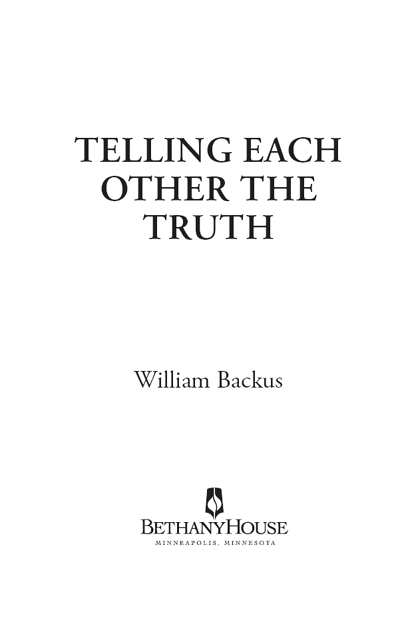 TELLING EACH OTHER THE TRUTH

William Backus

BETHANYHOUSE
MINNEAPOLIS, MINNESOTA